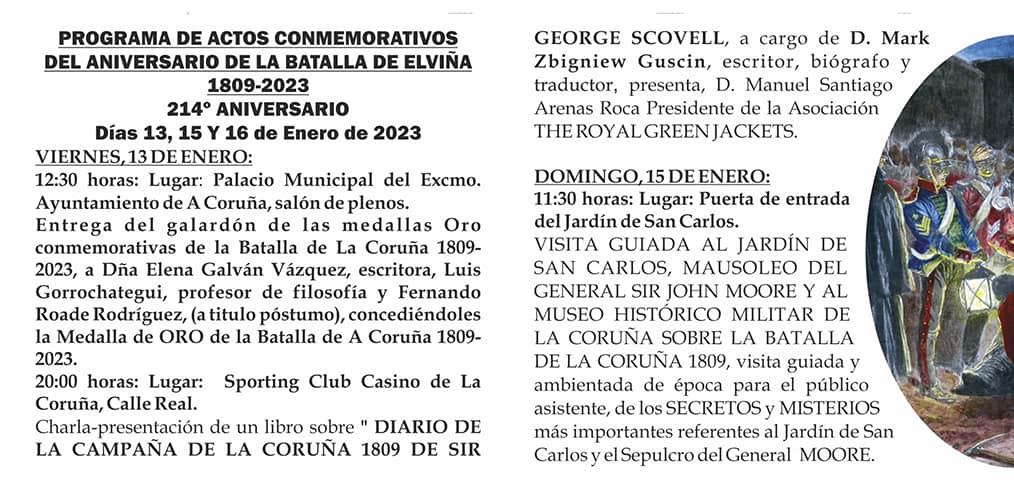 PROGRAMA DE ACTOS CONMEMORATIVOS DEL ANIVERSARIO DE LA BATALLA DE ELVIÑA 1809-2023
214º ANIVERSARIO
Días 13, 15 Y 16 de Enero de 2023

VIERNES, 13 DE ENERO:
12:30 horas: Lugar: Palacio Municipal del Excmo. Ayuntamiento de A Coruña, salón de plenos.
Entrega del galardón de las medallas Oro conmemorativas de la Batalla de La Coruña 1809-2023, a Dña Elena Galván Vázquez, escritora, Luis Gorrochategui, profesor de filosofía y Fernando Roade Rodríguez, (a titulo póstumo), concediéndoles la Medalla de ORO de la Batalla de A Coruña 1809-2023.
20:00 horas: Lugar: Sporting Club Casino de La Coruña, Calle Real.
Charla-presentación de un libro sobre " DIARIO DE LA CAMPAÑA DE LA CORUÑA 1809 DE SIR GEORGE SCOVELL, a cargo de D. Mark Zbigniew Guscin, escritor, biógrafo y traductor, presenta, D. Manuel Santiago Arenas Roca Presidente de la Asociación THE ROYAL GREEN JACKETS.

DOMINGO, 15 DE ENERO:
11:30 horas: Lugar: Puerta de entrada del Jardín de San Carlos.
VISITA GUIADA AL JARDÍN DE SAN CARLOS, MAUSOLEO DEL GENERAL SIR JOHN MOORE Y AL MUSEO HISTÓRICO MILITAR DE LA CORUÑA SOBRE LA BATALLA DE LA CORUÑA 1809, visita guiada y ambientada de época para el público asistente, de los SECRETOS y MISTERIOS más importantes referentes al Jardín de San Carlos y el Sepulcro del General MOORE.